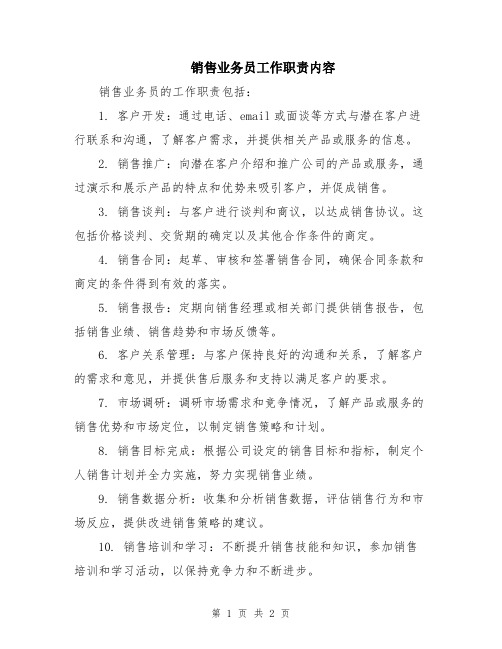 销售业务员工作职责内容

销售业务员的工作职责包括：

1. 客户开发：通过电话、email或面谈等方式与潜在客户进行联系和沟通，了解客户需求，并提供相关产品或服务的信息。

2. 销售推广：向潜在客户介绍和推广公司的产品或服务，通过演示和展示产品的特点和优势来吸引客户，并促成销售。

3. 销售谈判：与客户进行谈判和商议，以达成销售协议。这包括价格谈判、交货期的确定以及其他合作条件的商定。

4. 销售合同：起草、审核和签署销售合同，确保合同条款和商定的条件得到有效的落实。

5. 销售报告：定期向销售经理或相关部门提供销售报告，包括销售业绩、销售趋势和市场反馈等。

6. 客户关系管理：与客户保持良好的沟通和关系，了解客户的需求和意见，并提供售后服务和支持以满足客户的要求。

7. 市场调研：调研市场需求和竞争情况，了解产品或服务的销售优势和市场定位，以制定销售策略和计划。

8. 销售目标完成：根据公司设定的销售目标和指标，制定个人销售计划并全力实施，努力实现销售业绩。

9. 销售数据分析：收集和分析销售数据，评估销售行为和市场反应，提供改进销售策略的建议。

10. 销售培训和学习：不断提升销售技能和知识，参加销售培训和学习活动，以保持竞争力和不断进步。

第 1 页 共 2 页